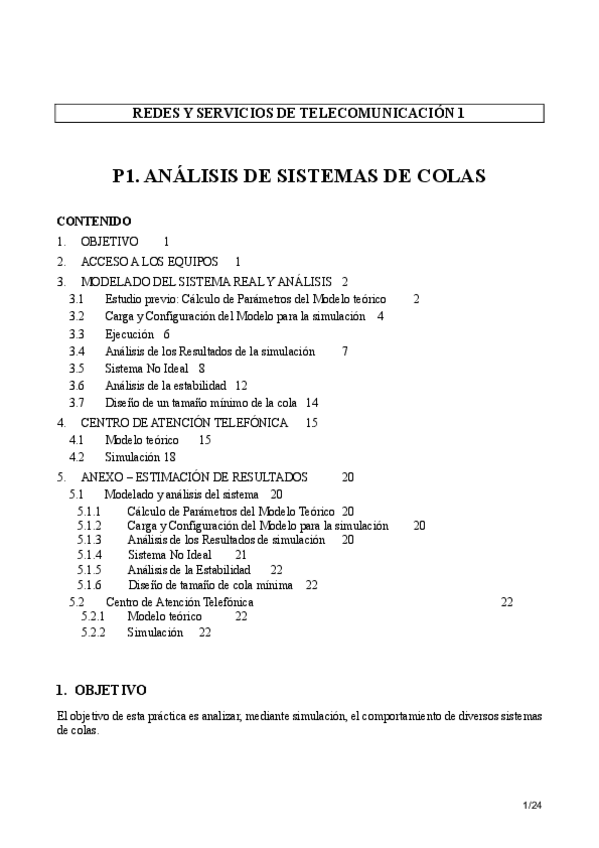 REDES Y SERVICIOS DE TELECOMUNICACIÓN 1

P1. ANÁLISIS DE SISTEMAS DE COLAS

CONTENIDO
1. OBJETIVO 1
2. ACCESO A LOS EQUIPOS 1
3. MODELADO DEL SISTEMA REAL Y ANÁLISIS 2
3.1 Estudio previo: Cálculo de Parámetros del Modelo teórico 2
3.2 Carga y Configuración del Modelo para la simulación 4
3.3 Ejecución 6
3.4 Análisis de los Resultados de la simulación 7
3.5 Sistema No Ideal 8
3.6 Análisis de la estabilidad 12
3.7 Diseño de un tamaño mínimo de la cola 14
4. CENTRO DE ATENCIÓN TELEFÓNICA 15
4.1 Modelo teórico 15
4.2 Simulación 18
5. ANEXO – ESTIMACIÓN DE RESULTADOS 20
5.1 Modelado y análisis del sistema 20
5.1.1 Cálculo de Parámetros del Modelo Teórico 20
5.1.2 Carga y Configuración del Modelo para la simulación 20
5.1.3 Análisis de los Resultados de simulación 20
5.1.4 Sistema No Ideal 21
5.1.5 Análisis de la Estabilidad 22
5.1.6 Diseño de tamaño de cola mínima 22
5.2 Centro de Atención Telefónica 22
5.2.1 Modelo teórico 22
5.2.2 Simulación 22

1. OBJETIVO

El objetivo de esta práctica es analizar, mediante simulación, el comportamiento de diversos sistemas de colas.

1/24